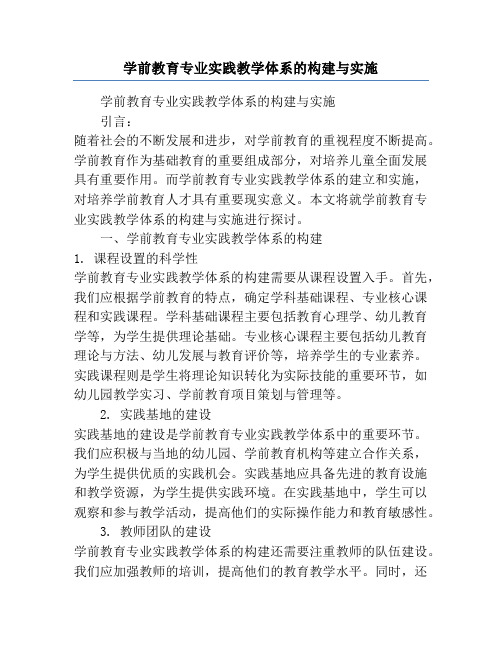 学前教育专业实践教学体系的构建与实施

学前教育专业实践教学体系的构建与实施

引言：

随着社会的不断发展和进步，对学前教育的重视程度不断提高。学前教育作为基础教育的重要组成部分，对培养儿童全面发展具有重要作用。而学前教育专业实践教学体系的建立和实施，对培养学前教育人才具有重要现实意义。本文将就学前教育专业实践教学体系的构建与实施进行探讨。

一、学前教育专业实践教学体系的构建

1. 课程设置的科学性

学前教育专业实践教学体系的构建需要从课程设置入手。首先，我们应根据学前教育的特点，确定学科基础课程、专业核心课程和实践课程。学科基础课程主要包括教育心理学、幼儿教育学等，为学生提供理论基础。专业核心课程主要包括幼儿教育理论与方法、幼儿发展与教育评价等，培养学生的专业素养。实践课程则是学生将理论知识转化为实际技能的重要环节，如幼儿园教学实习、学前教育项目策划与管理等。

2. 实践基地的建设

实践基地的建设是学前教育专业实践教学体系中的重要环节。我们应积极与当地的幼儿园、学前教育机构等建立合作关系，为学生提供优质的实践机会。实践基地应具备先进的教育设施和教学资源，为学生提供实践环境。在实践基地中，学生可以观察和参与教学活动，提高他们的实际操作能力和教育敏感性。

3. 教师团队的建设

学前教育专业实践教学体系的构建还需要注重教师的队伍建设。我们应加强教师的培训，提高他们的教育教学水平。同时，还